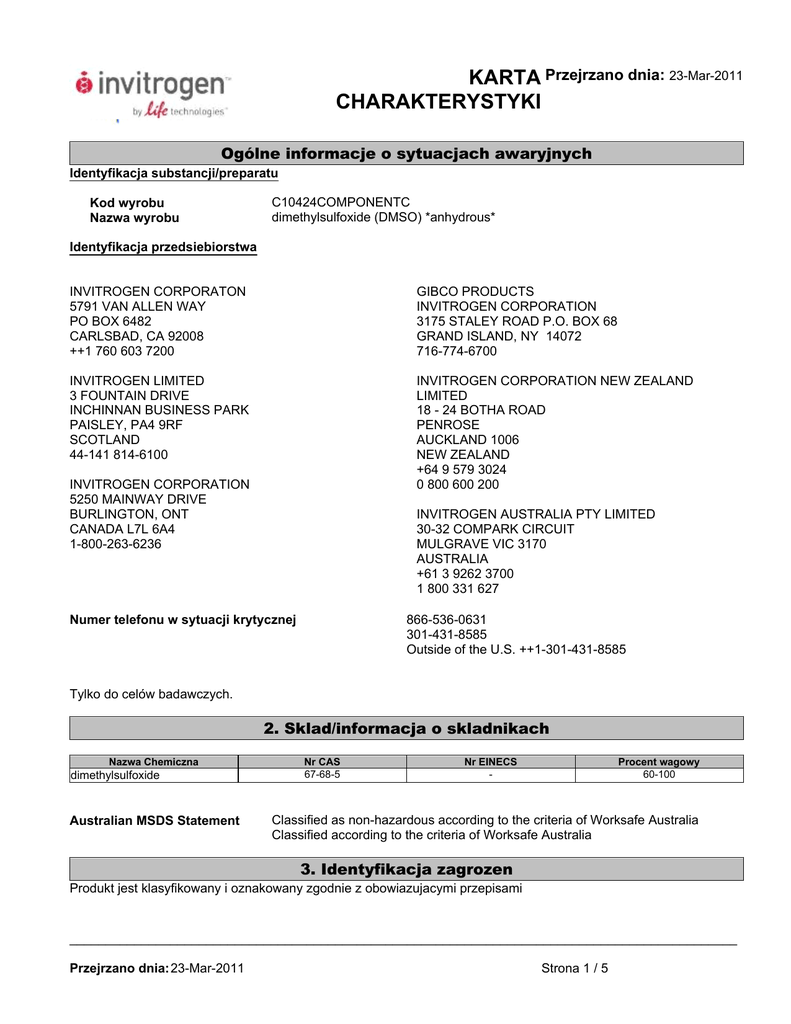 invitrogen™
by Life technologies™

KARTA CHARAKTERYSTYKI

Przejrzano dnia: 23-Mar-2011

Ogólne informacje o sytuacjach awaryjnych

Identyfikacja substancji/preparatu

Kod wyrobu C10424COMPONENTC
Nazwa wyrobu dimethylsulfoxide (DMSO) *anhydrous*

Identyfikacja przedsiebiorstwa

INVITROGEN CORPORATON
5791 VAN ALLEN WAY
PO BOX 6482
CARLSBAD, CA 92008
++1 760 603 7200

INVITROGEN LIMITED
3 FOUNTAIN DRIVE
INCHINNAN BUSINESS PARK
PAISLEY, PA4 9RF
SCOTLAND
44-141 814-6100

INVITROGEN CORPORATION
5250 MAINWAY DRIVE
BURLINGTON, ONT
CANADA L7L 6A4
1-800-263-6236

GIBCO PRODUCTS
INVITROGEN CORPORATION
3175 STALEY ROAD P.O. BOX 68
GRAND ISLAND, NY 14072
716-774-6700

INVITROGEN CORPORATION NEW ZEALAND LIMITED
18 - 24 BOTHA ROAD
PENROSE
AUCKLAND 1006
NEW ZEALAND
+64 9 579 3024
0 800 600 200

INVITROGEN AUSTRALIA PTY LIMITED
30-32 COMPARK CIRCUIT
MULGRAVE VIC 3170
AUSTRALIA
+61 3 9262 3700
1 800 331 627

Numer telefonu w sytuacji krytycznej 866-536-0631
301-431-8585
Outside of the U.S. ++1-301-431-8585

Tylko do celów badawczych.

2. Sklad/informacja o skladnikach

| Nazwa Chemiczna | Nr CAS | Nr EINECS | Procent wagowy |
|---|---|---|---|
| dimethylsulfoxide | 67-68-5 | - | 60-100 |

Australian MSDS Statement Classified as non-hazardous according to the criteria of Worksafe Australia
Classified according to the criteria of Worksafe Australia

3. Identyfikacja zagrozen

Produkt jest klasyfikowany i oznakowany zgodnie z obowiazujacymi przepisami

Przejrzano dnia: 23-Mar-2011 Strona 1 / 5